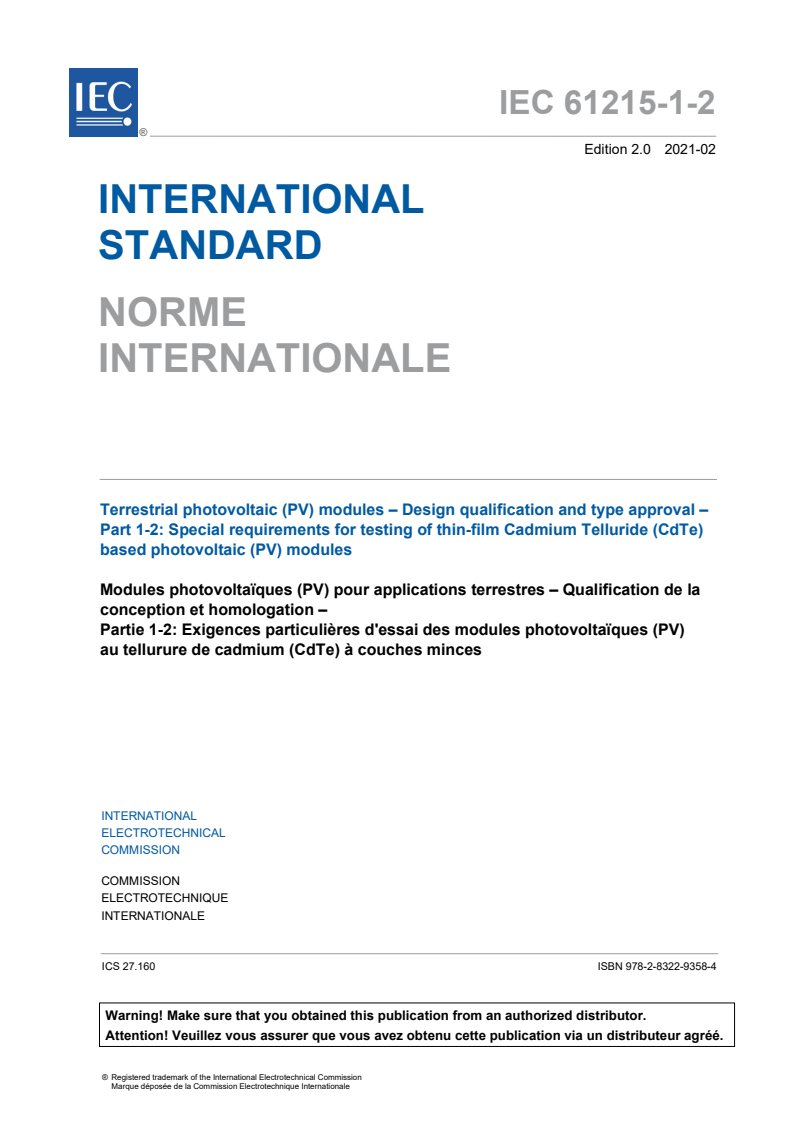 IEC ®

IEC 61215-1-2

Edition 2.0 2021-02

INTERNATIONAL STANDARD

NORME INTERNATIONALE

Terrestrial photovoltaic (PV) modules – Design qualification and type approval – Part 1-2: Special requirements for testing of thin-film Cadmium Telluride (CdTe) based photovoltaic (PV) modules

Modules photovoltaïques (PV) pour applications terrestres – Qualification de la conception et homologation –
Partie 1-2: Exigences particulières d'essai des modules photovoltaïques (PV) au tellurure de cadmium (CdTe) à couches minces

INTERNATIONAL ELECTROTECHNICAL COMMISSION

COMMISSION ELECTROTECHNIQUE INTERNATIONALE

ICS 27.160

ISBN 978-2-8322-9358-4

Warning! Make sure that you obtained this publication from an authorized distributor.
Attention! Veuillez vous assurer que vous avez obtenu cette publication via un distributeur agréé.

® Registered trademark of the International Electrotechnical Commission
Marque déposée de la Commission Electrotechnique Internationale